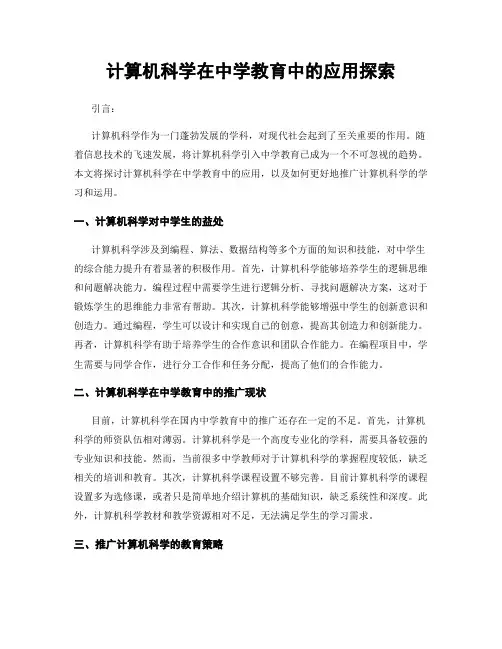 计算机科学在中学教育中的应用探索

引言：

计算机科学作为一门蓬勃发展的学科，对现代社会起到了至关重要的作用。随着信息技术的飞速发展，将计算机科学引入中学教育已成为一个不可忽视的趋势。本文将探讨计算机科学在中学教育中的应用，以及如何更好地推广计算机科学的学习和运用。

一、计算机科学对中学生的益处

计算机科学涉及到编程、算法、数据结构等多个方面的知识和技能，对中学生的综合能力提升有着显著的积极作用。首先，计算机科学能够培养学生的逻辑思维和问题解决能力。编程过程中需要学生进行逻辑分析、寻找问题解决方案，这对于锻炼学生的思维能力非常有帮助。其次，计算机科学能够增强中学生的创新意识和创造力。通过编程，学生可以设计和实现自己的创意，提高其创造力和创新能力。再者，计算机科学有助于培养学生的合作意识和团队合作能力。在编程项目中，学生需要与同学合作，进行分工合作和任务分配，提高了他们的合作能力。

二、计算机科学在中学教育中的推广现状

目前，计算机科学在国内中学教育中的推广还存在一定的不足。首先，计算机科学的师资队伍相对薄弱。计算机科学是一个高度专业化的学科，需要具备较强的专业知识和技能。然而，当前很多中学教师对于计算机科学的掌握程度较低，缺乏相关的培训和教育。其次，计算机科学课程设置不够完善。目前计算机科学的课程设置多为选修课，或者只是简单地介绍计算机的基础知识，缺乏系统性和深度。此外，计算机科学教材和教学资源相对不足，无法满足学生的学习需求。

三、推广计算机科学的教育策略